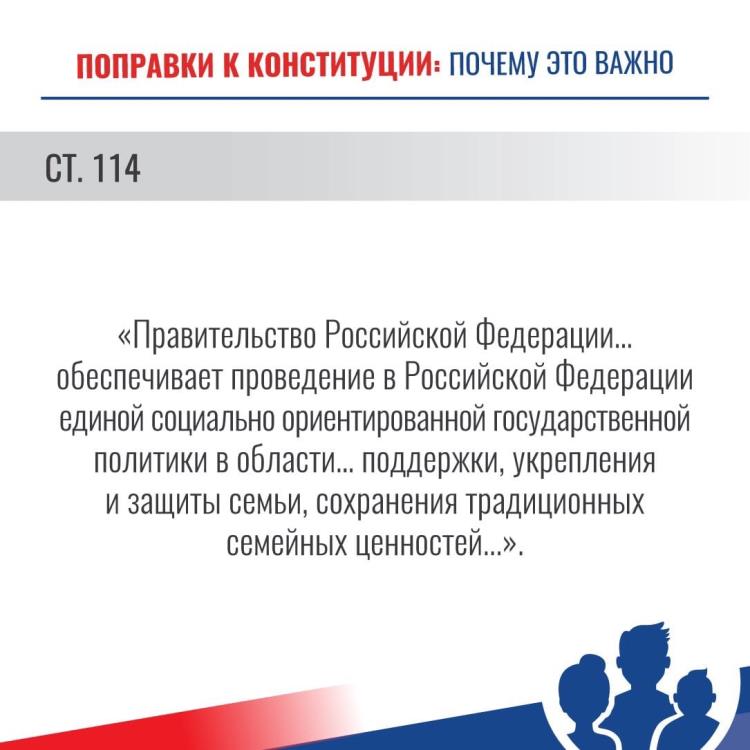 ПОПРАВКИ К КОНСТИТУЦИИ: ПОЧЕМУ ЭТО ВАЖНО

СТ. 114

«Правительство Российской Федерации... обеспечивает проведение в Российской Федерации единой социально ориентированной государственной политики в области... поддержки, укрепления и защиты семьи, сохранения традиционных семейных ценностей...».